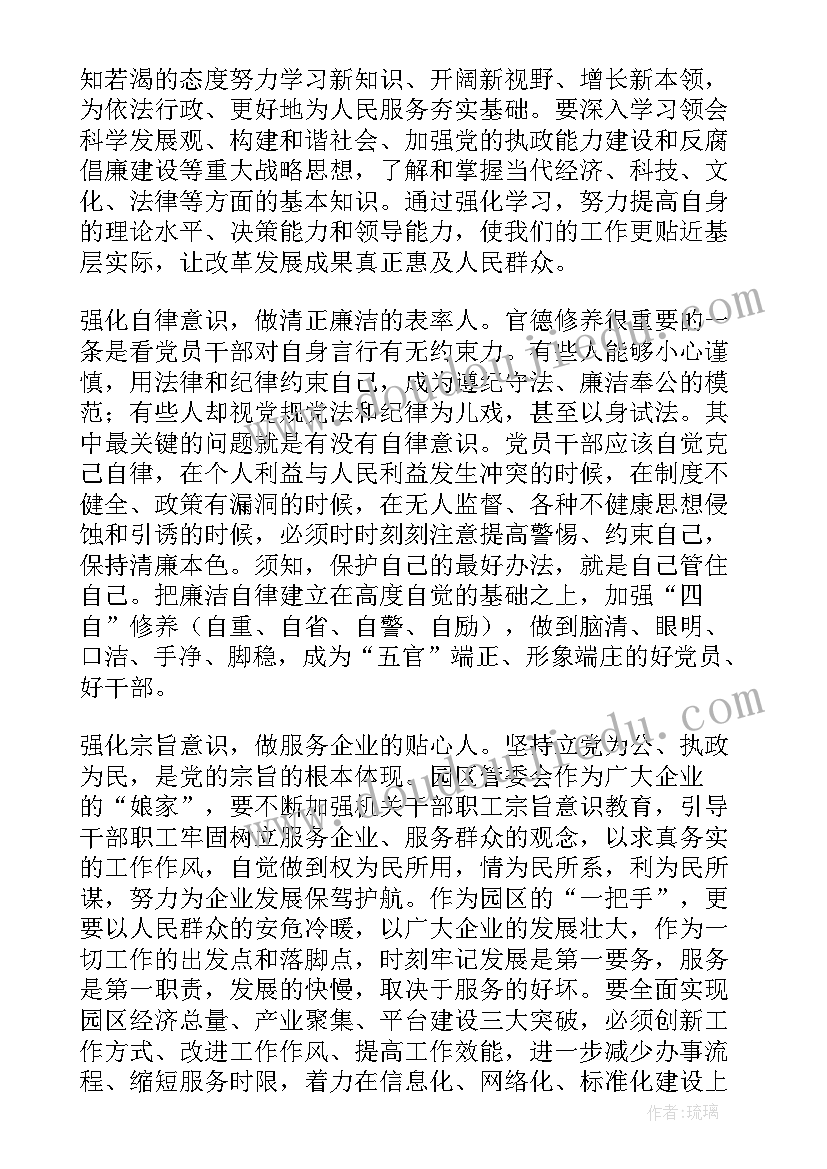 知若渴的态度努力学习新知识、开阔新视野、增长新本领，为依法行政、更好地为人民服务夯实基础。要深入学习领会科学发展观、构建和谐社会、加强党的执政能力建设和反腐倡廉建设等重大战略思想，了解和掌握当代经济、科技、文化、法律等方面的基本知识。通过强化学习，努力提高自身的理论水平、决策能力和领导能力，使我们的工作更贴近基层实际，让改革发展成果真正惠及人民群众。

强化自律意识，做清正廉洁的表率人。官德修养很重要的一条是看党员干部对自身言行有无约束力。有些人能够小心谨慎，用法律和纪律约束自己，成为遵纪守法、廉洁奉公的模范；有些人却视党规党法和纪律为儿戏，甚至以身试法。其中最关键的问题就是有没有自律意识。党员干部应该自觉克己自律，在个人利益与人民利益发生冲突的时候，在制度不健全、政策有漏洞的时候，在无人监督、各种不健康思想侵蚀和引诱的时候，必须时时刻刻注意提高警惕、约束自己，保持清廉本色。须知，保护自己的最好办法，就是自己管住自己。把廉洁自律建立在高度自觉的基础之上，加强“四自”修养（自重、自省、自警、自励），做到脑清、眼明、口洁、手净、脚稳，成为“五官”端正、形象端庄的好党员、好干部。

强化宗旨意识，做服务企业的贴心人。坚持立党为公、执政为民，是党的宗旨的根本体现。园区管委会作为广大企业的“娘家”，要不断加强机关干部职工宗旨意识教育，引导干部职工牢固树立服务企业、服务群众的观念，以求真务实的工作作风，自觉做到权为民所用，情为民所系，利为民所谋，努力为企业发展保驾护航。作为园区的“一把手”，更要以人民群众的安危冷暖，以广大企业的发展壮大，作为一切工作的出发点和落脚点，时刻牢记发展是第一要务，服务是第一职责，发展的快慢，取决于服务的好坏。要全面实现园区经济总量、产业聚集、平台建设三大突破，必须创新工作方式、改进工作作风、提高工作效能，进一步减少办事流程、缩短服务时限，着力在信息化、网络化、标准化建设上

作者：琉璃